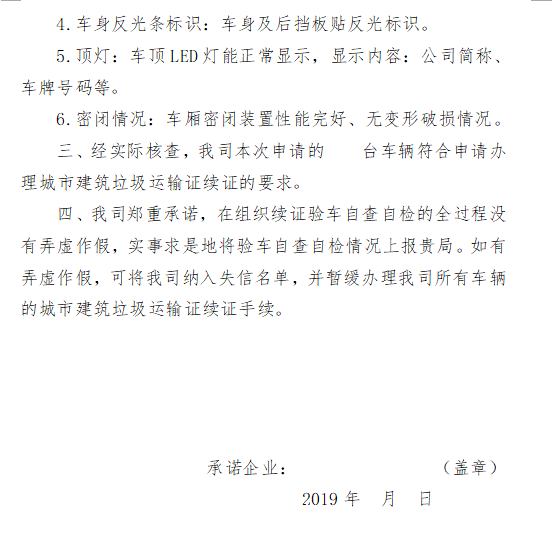 4. 车身反光条标识：车身及后挡板贴反光标识。

5. 顶灯：车顶 LED 灯能正常显示，显示内容：公司简称、车牌号码等。

6. 密闭情况：车厢密闭装置性能完好、无变形破损情况。

三、经实际核查，我司本次申请的　　台车辆符合申请办理城市建筑垃圾运输证续证的要求。

四、我司郑重承诺，在组织续证验车自查自检的全过程没有弄虚作假，实事求是地将验车自查自检情况上报贵局。如有弄虚作假，可将我司纳入失信名单，并暂缓办理我司所有车辆的城市建筑垃圾运输证续证手续。

承诺企业：　　　　　　（盖章）

2019 年　月　日